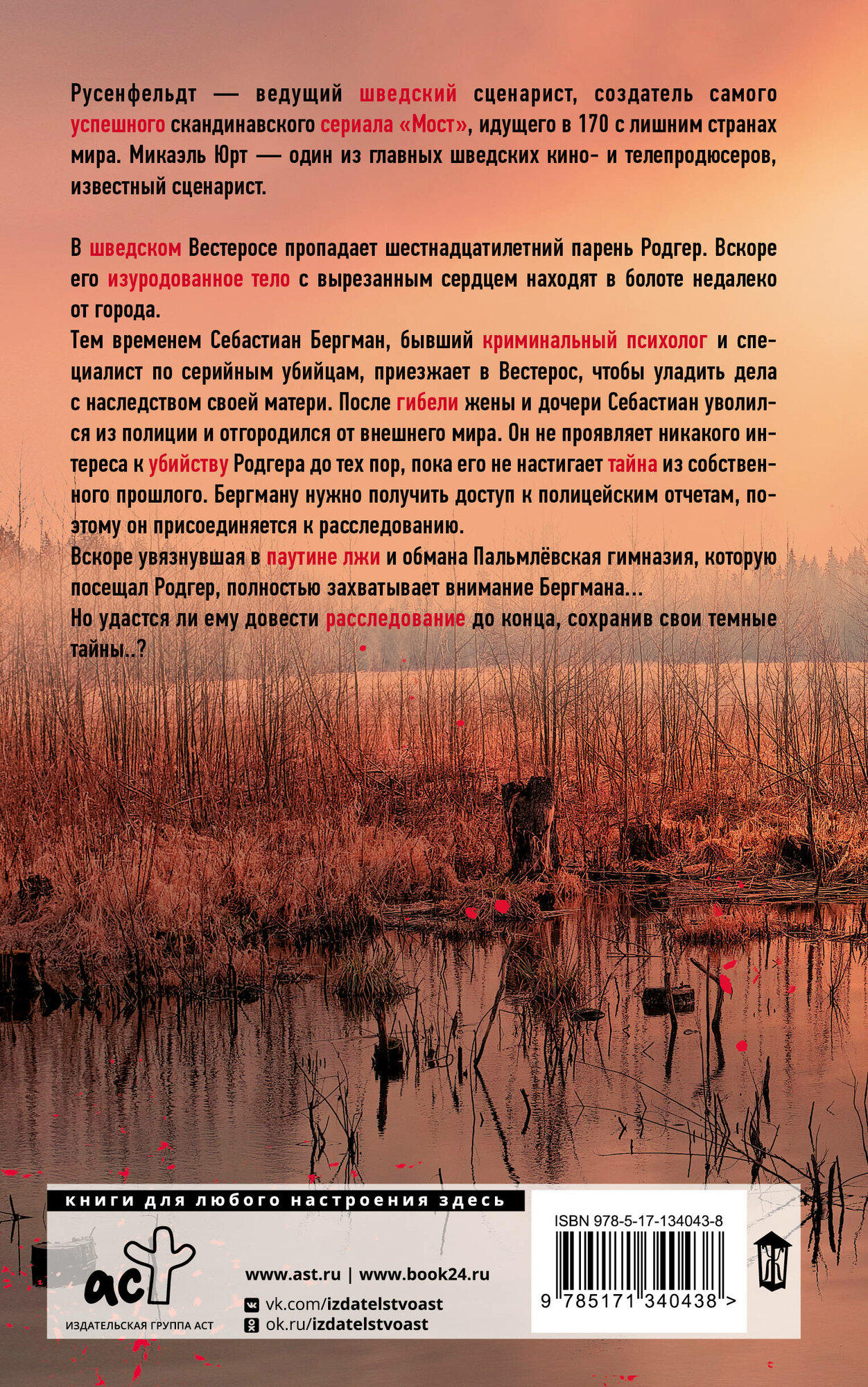 Русенфельдт — ведущий шведский сценарист, создатель самого успешного скандинавского сериала «Мост», идущего в 170 с лишним странах мира. Микаэль Юрт — один из главных шведских кино- и телепродюсеров, известный сценарист.

В шведском Вестеросе пропадает шестнадцатилетний парень Родгер. Вскоре его изуродованное тело с вырезанным сердцем находят в болоте недалеко от города.
Тем временем Себастиан Бергман, бывший криминальный психолог и специалист по серийным убийцам, приезжает в Вестерос, чтобы уладить дела с наследством своей матери. После гибели жены и дочери Себастиан уволился из полиции и отгородился от внешнего мира. Он не проявляет никакого интереса к убийству Родгера до тех пор, пока его не настигает тайна из собственного прошлого. Бергману нужно получить доступ к полицейским отчетам, поэтому он присоединяется к расследованию.
Вскоре увязнувшая в паутине лжи и обмана Пальмлёвская гимназия, которую посещал Родгер, полностью захватывает внимание Бергмана...
Но удастся ли ему довести расследование до конца, сохранив свои темные тайны..?

книги для любого настроения здесь

аст
ИЗДАТЕЛЬСКАЯ ГРУППА АСТ

www.ast.ru | www.book24.ru
vk.com/izdatelstvoast
ok.ru/izdatelstvoast

ISBN 978-5-17-134043-8
9 785171 340438 >